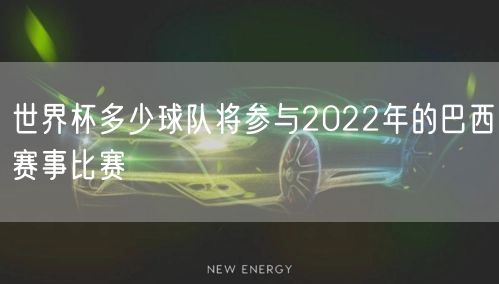 世界杯多少球队将参与2022年的巴西赛事比赛

NEW ENERGY